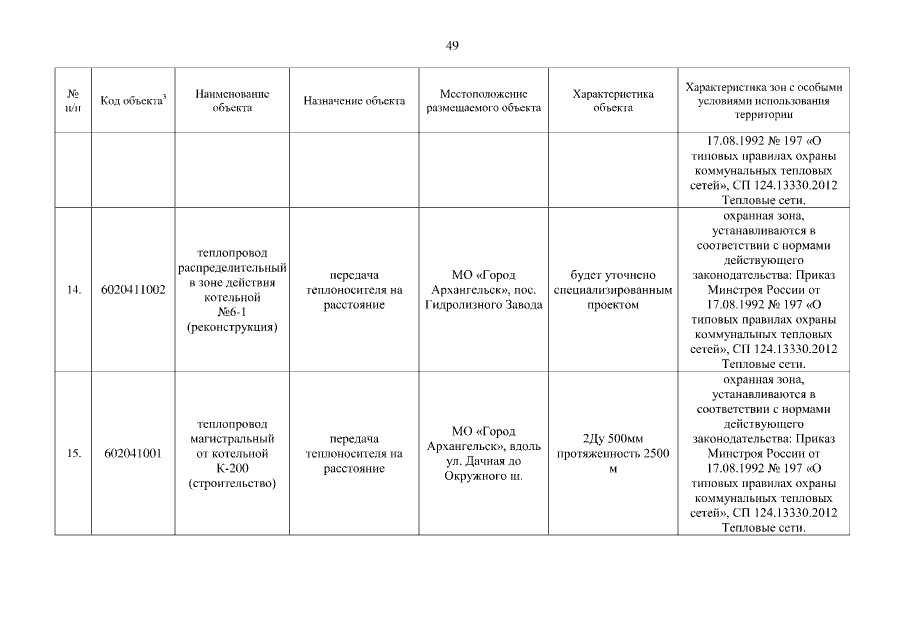 49

| № п/п | Код объекта$^3$ | Наименование объекта | Назначение объекта | Местоположение размещаемого объекта | Характеристика объекта | Характеристика зон с особыми условиями использования территории |
|---|---|---|---|---|---|---|
| | | | | | | 17.08.1992 № 197 «О типовых правилах охраны коммунальных тепловых сетей», СП 124.13330.2012 Тепловые сети. |
| 14. | 6020411002 | теплопровод распределительный в зоне действия котельной №6-1 (реконструкция) | передача теплоносителя на расстояние | МО «Город Архангельск», пос. Гидролизного Завода | будет уточнено специализированным проектом | охранная зона, устанавливаются в соответствии с нормами действующего законодательства: Приказ Минстроя России от 17.08.1992 № 197 «О типовых правилах охраны коммунальных тепловых сетей», СП 124.13330.2012 Тепловые сети. |
| 15. | 602041001 | теплопровод магистральный от котельной К-200 (строительство) | передача теплоносителя на расстояние | МО «Город Архангельск», вдоль ул. Дачная до Окружного ш. | 2Ду 500мм протяженность 2500 м | охранная зона, устанавливаются в соответствии с нормами действующего законодательства: Приказ Минстроя России от 17.08.1992 № 197 «О типовых правилах охраны коммунальных тепловых сетей», СП 124.13330.2012 Тепловые сети. |